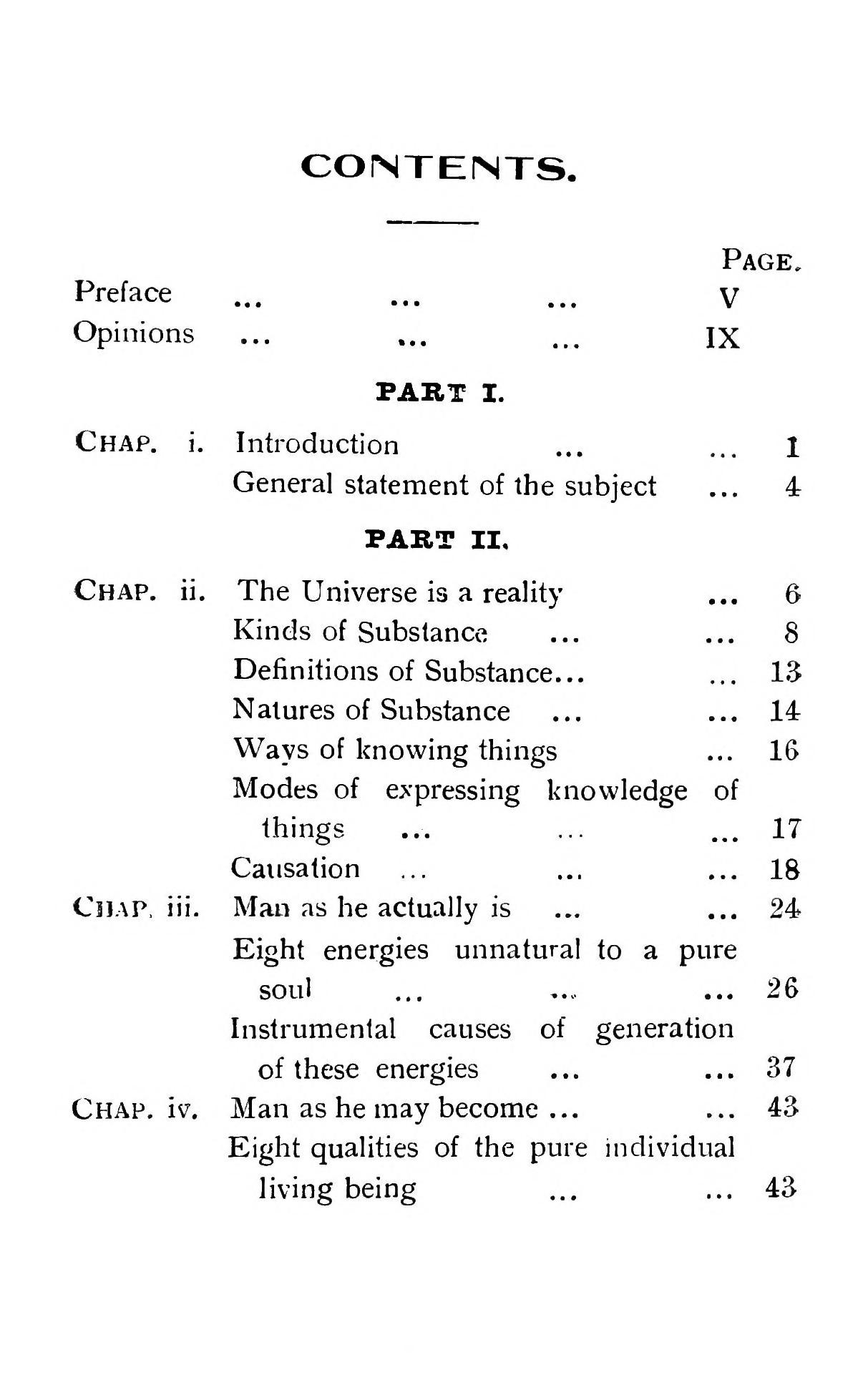 CONTENTS.

PAGE.

Preface ... ... ... V

Opinions ... ... ... IX

PART I.

CHAP. i. Introduction ... ... 1

General statement of the subject ... 4

PART II.

CHAP. ii. The Universe is a reality ... 6

Kinds of Substance ... ... 8

Definitions of Substance... ... 13

Natures of Substance ... ... 14

Ways of knowing things ... 16

Modes of expressing knowledge of things ... ... ... 17

Causation ... ... ... 18

CHAP. iii. Man as he actually is ... ... 24

Eight energies unnatural to a pure soul ... ... ... 26

Instrumental causes of generation of these energies ... ... 37

CHAP. iv. Man as he may become ... ... 43

Eight qualities of the pure individual living being ... ... 43